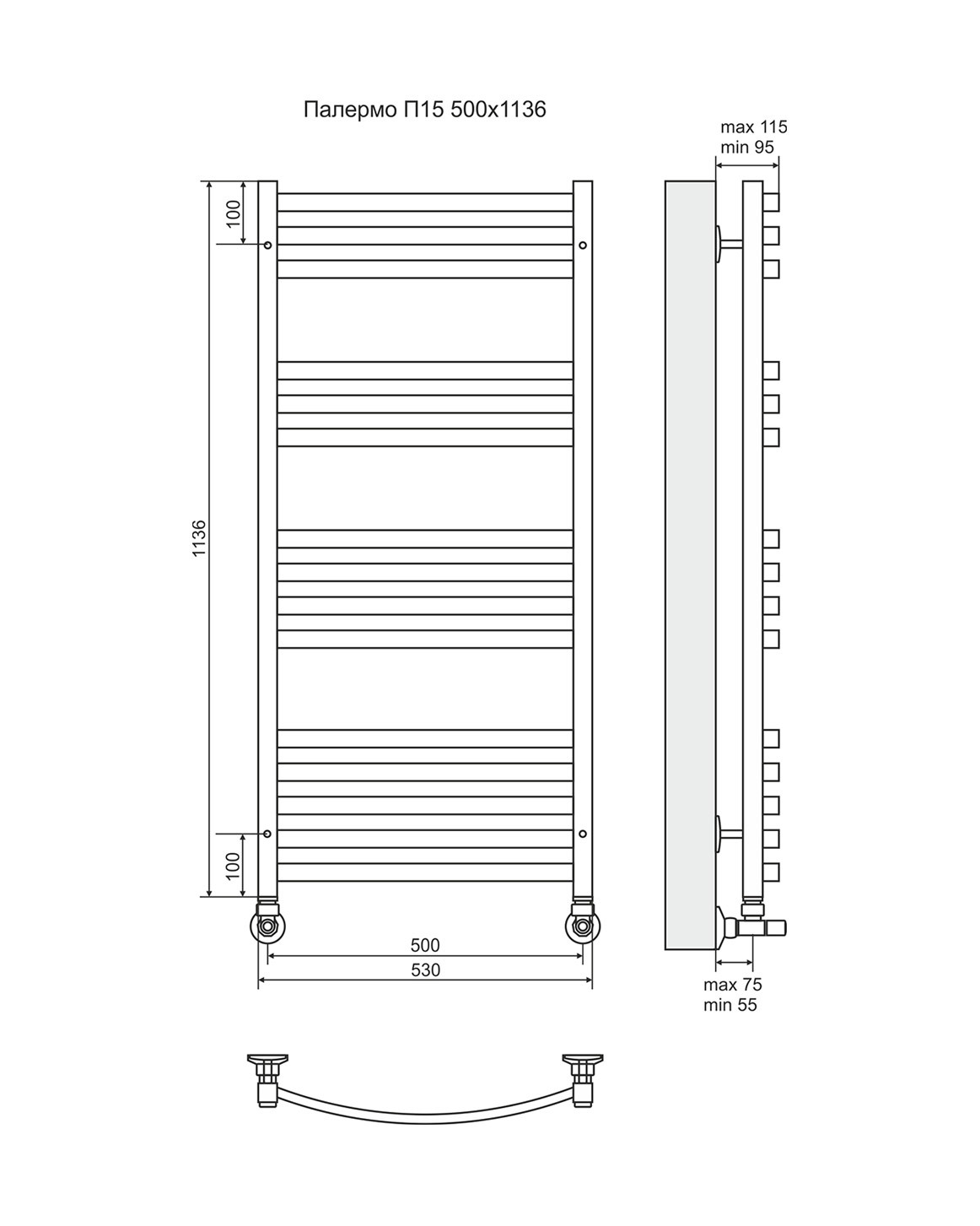 Палермо П15 500x1136

max 115
min 95

100

1136

100

500

530

max 75
min 55